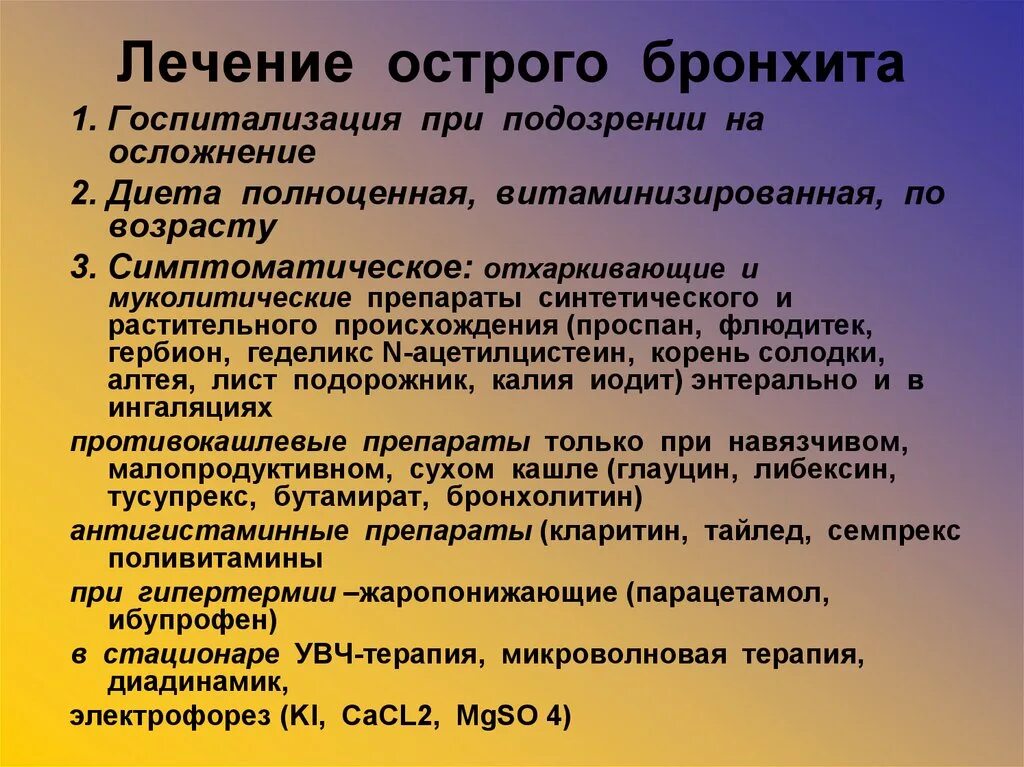 Лечение острого бронхита

1. Госпитализация при подозрении на осложнение

2. Диета полноценная, витаминизированная, по возрасту

3. Симптоматическое: отхаркивающие и муколитические препараты синтетического и растительного происхождения (проспан, флюдитек, гербион, геделикс N-ацетилцистеин, корень солодки, алтея, лист подорожник, калия иодит) энтерально и в ингаляциях

противокашлевые препараты только при навязчивом, малопродуктивном, сухом кашле (глауцин, либексин, тусупрекс, бутамират, бронхолитин)

антигистаминные препараты (кларитин, тайлед, семпрекс поливитамины

при гипертермии –жаропонижающие (парацетамол, ибупрофен)

в стационаре УВЧ-терапия, микроволновая терапия, диадинамик,

электрофорез (KI, CaCL2, MgSO 4)